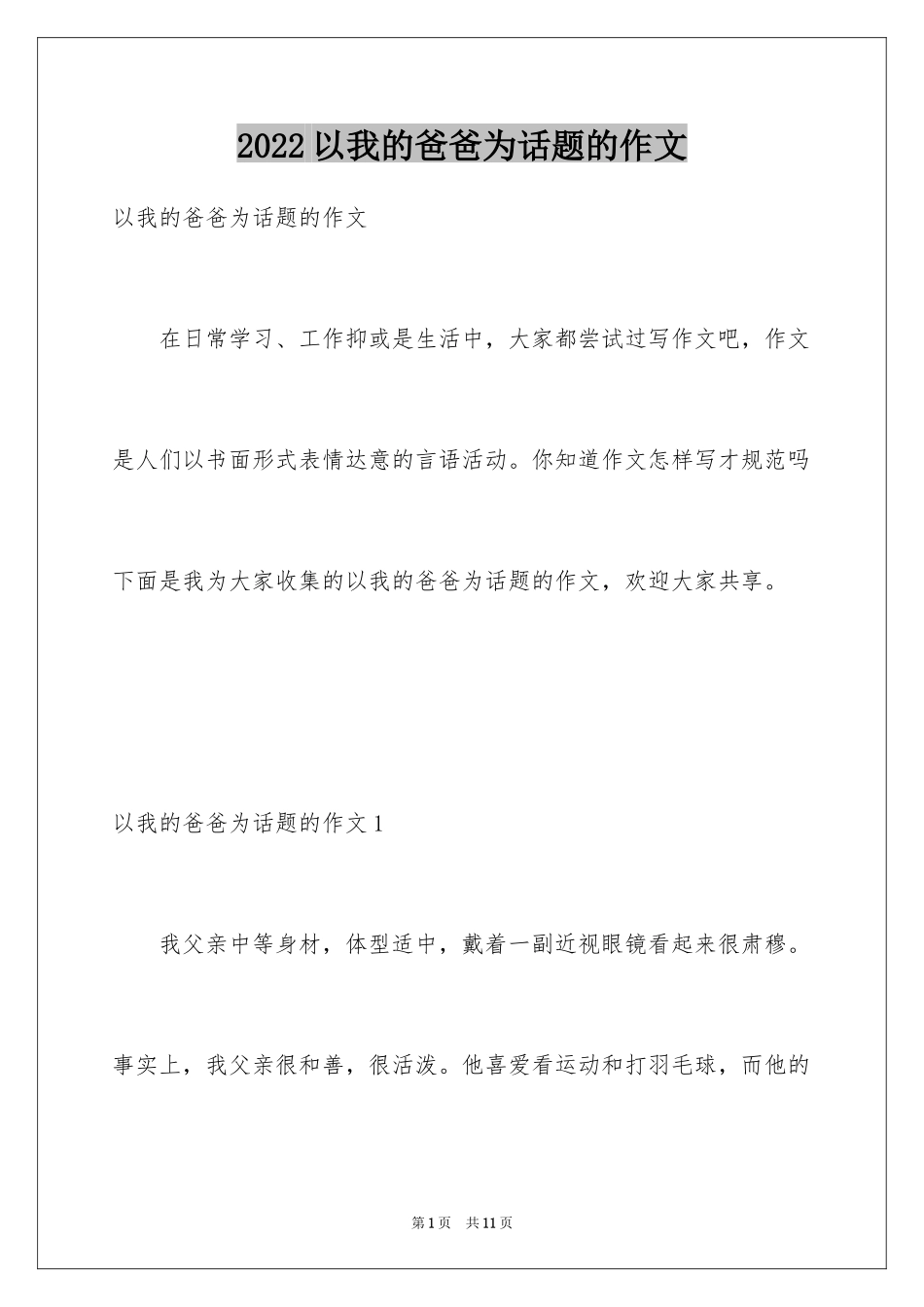 2022 以我的爸爸为话题的作文

以我的爸爸为话题的作文

在日常学习、工作抑或是生活中，大家都尝试过写作文吧，作文是人们以书面形式表情达意的言语活动。你知道作文怎样写才规范吗下面是我为大家收集的以我的爸爸为话题的作文，欢迎大家共享。

以我的爸爸为话题的作文 1

我父亲中等身材，体型适中，戴着一副近视眼镜看起来很肃穆。事实上，我父亲很和善，很活泼。他喜爱看运动和打羽毛球，而他的

第 1 页　共 11 页